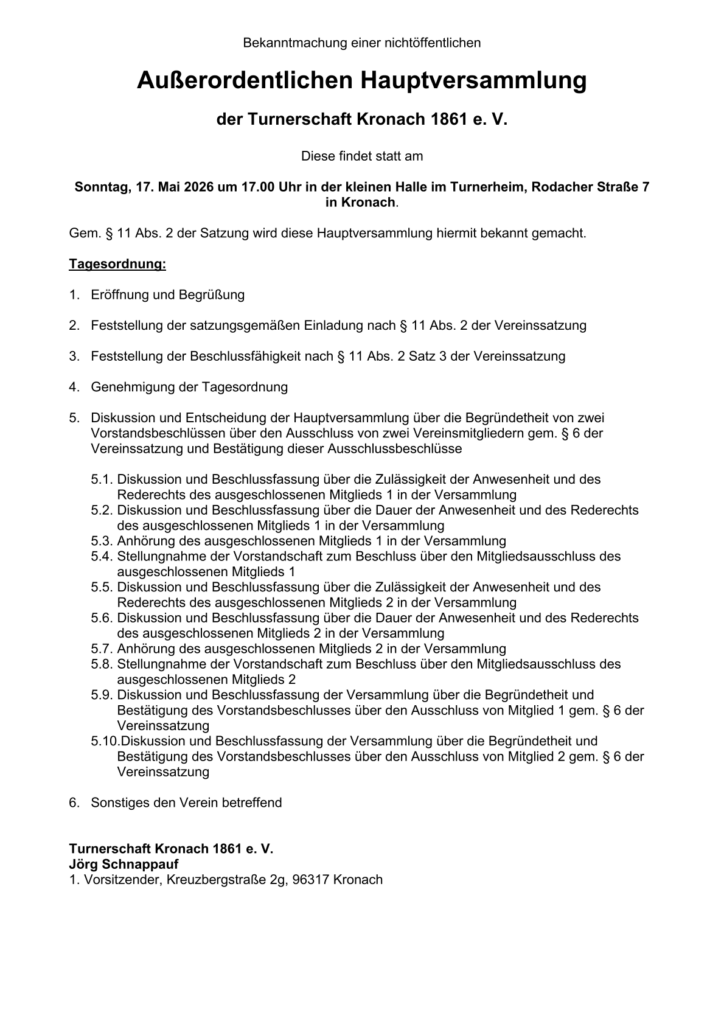 Bekanntmachung einer nichtöffentlichen

Außerordentlichen Hauptversammlung

der Turnerschaft Kronach 1861 e. V.

Diese findet statt am

Sonntag, 17. Mai 2026 um 17.00 Uhr in der kleinen Halle im Turnerheim, Rodacher Straße 7 in Kronach.

Gem. § 11 Abs. 2 der Satzung wird diese Hauptversammlung hiermit bekannt gemacht.

Tagesordnung:

1. Eröffnung und Begrüßung

2. Feststellung der satzungsgemäßen Einladung nach § 11 Abs. 2 der Vereinssatzung

3. Feststellung der Beschlussfähigkeit nach § 11 Abs. 2 Satz 3 der Vereinssatzung

4. Genehmigung der Tagesordnung

5. Diskussion und Entscheidung der Hauptversammlung über die Begründetheit von zwei Vorstandsbeschlüssen über den Ausschluss von zwei Vereinsmitgliedern gem. § 6 der Vereinssatzung und Bestätigung dieser Ausschlussbeschlüsse

5.1. Diskussion und Beschlussfassung über die Zulässigkeit der Anwesenheit und des Rederechts des ausgeschlossenen Mitglieds 1 in der Versammlung
5.2. Diskussion und Beschlussfassung über die Dauer der Anwesenheit und des Rederechts des ausgeschlossenen Mitglieds 1 in der Versammlung
5.3. Anhörung des ausgeschlossenen Mitglieds 1 in der Versammlung
5.4. Stellungnahme der Vorstandschaft zum Beschluss über den Mitgliedsausschluss des ausgeschlossenen Mitglieds 1
5.5. Diskussion und Beschlussfassung über die Zulässigkeit der Anwesenheit und des Rederechts des ausgeschlossenen Mitglieds 2 in der Versammlung
5.6. Diskussion und Beschlussfassung über die Dauer der Anwesenheit und des Rederechts des ausgeschlossenen Mitglieds 2 in der Versammlung
5.7. Anhörung des ausgeschlossenen Mitglieds 2 in der Versammlung
5.8. Stellungnahme der Vorstandschaft zum Beschluss über den Mitgliedsausschluss des ausgeschlossenen Mitglieds 2
5.9. Diskussion und Beschlussfassung der Versammlung über die Begründetheit und Bestätigung des Vorstandsbeschlusses über den Ausschluss von Mitglied 1 gem. § 6 der Vereinssatzung
5.10.Diskussion und Beschlussfassung der Versammlung über die Begründetheit und Bestätigung des Vorstandsbeschlusses über den Ausschluss von Mitglied 2 gem. § 6 der Vereinssatzung

6. Sonstiges den Verein betreffend

Turnerschaft Kronach 1861 e. V.
Jörg Schnappauf
1. Vorsitzender, Kreuzbergstraße 2g, 96317 Kronach